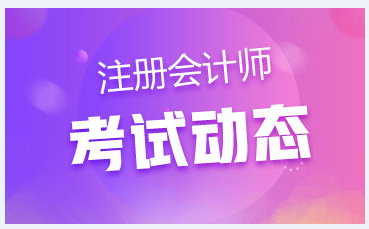 注册会计师
考试动态